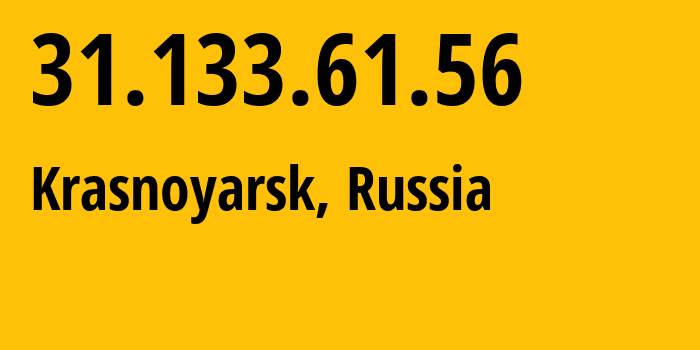 31.133.61.56

Krasnoyarsk, Russia